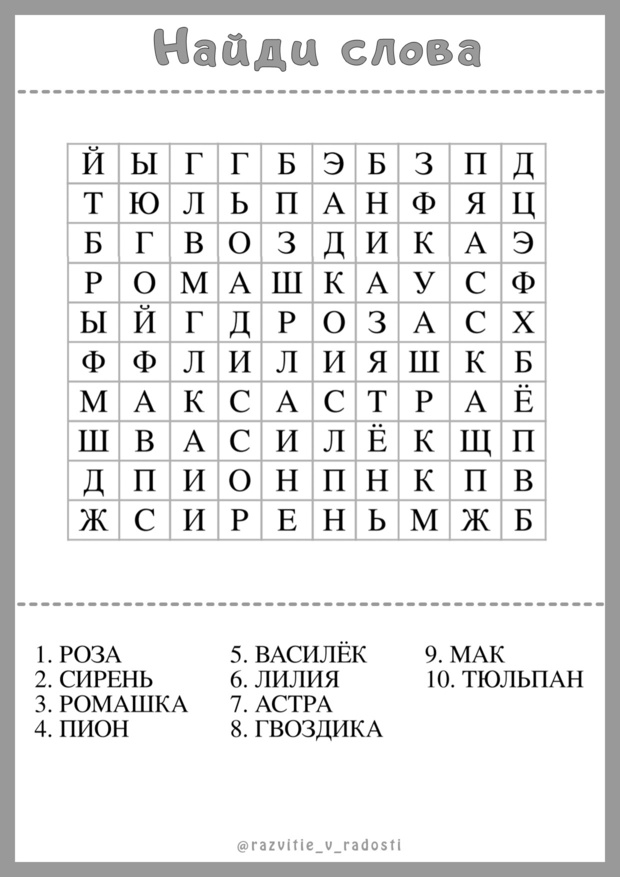 Найди слова

| Й | Ы | Г | Г | Б | Э | Б | З | П | Д |
|---|---|---|---|---|---|---|---|---|---|
| Т | Ю | Л | Ь | П | А | Н | Ф | Я | Ц |
| Б | Г | В | О | З | Д | И | К | А | Э |
| Р | О | М | А | Ш | К | А | У | С | Ф |
| Ы | Й | Г | Д | Р | О | З | А | С | Х |
| Ф | Ф | Л | И | Л | И | Я | Ш | К | Б |
| М | А | К | С | А | С | Т | Р | А | Ё |
| Ш | В | А | С | И | Л | Ё | К | Щ | П |
| Д | П | И | О | Н | П | Н | К | П | В |
| Ж | С | И | Р | Е | Н | Ь | М | Ж | Б |

1. РОЗА
2. СИРЕНЬ
3. РОМАШКА
4. ПИОН

5. ВАСИЛЁК
6. ЛИЛИЯ
7. АСТРА
8. ГВОЗДИКА

9. МАК
10. ТЮЛЬПАН

@razvitie_v_radosti